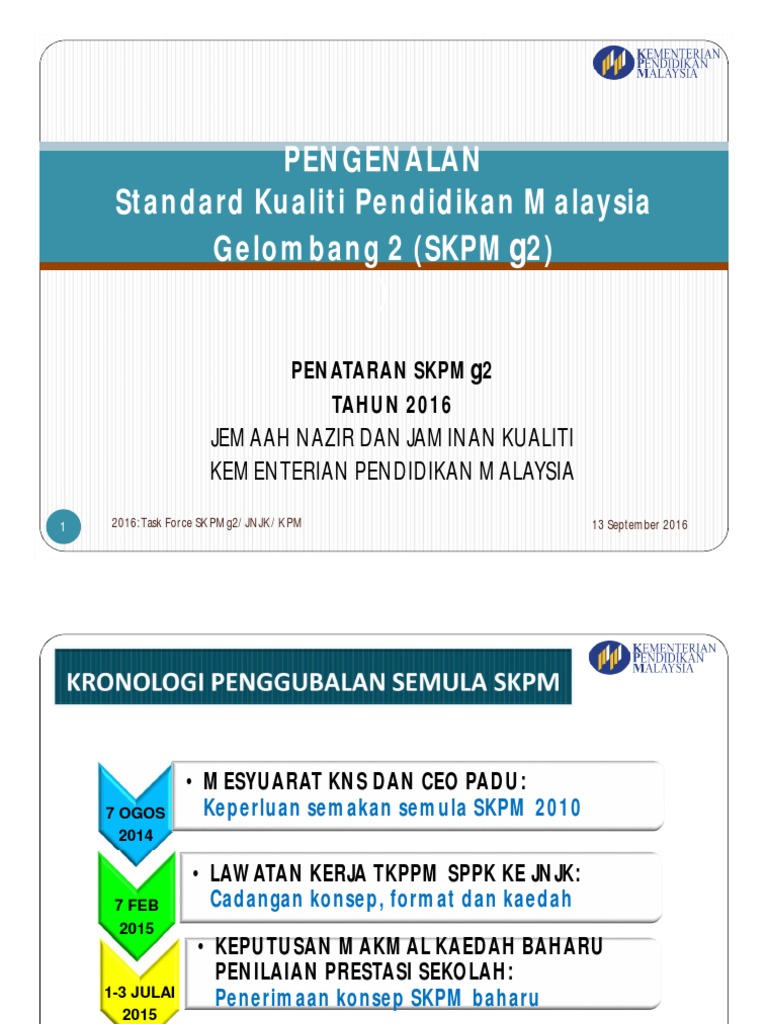 KEMENTERIAN PENDIDIKAN MALAYSIA

PENGENALAN
Standard Kualiti Pendidikan Malaysia
Gelombang 2 (SKPM g2)

PENATARAN SKPM g2
TAHUN 2016
JEMAAH NAZIR DAN JAMINAN KUALITI
KEMENTERIAN PENDIDIKAN MALAYSIA

1
2016: Task Force SKPM g2/ JNJK/ KPM
13 September 2016

KEMENTERIAN PENDIDIKAN MALAYSIA

KRONOLOGI PENGGUBALAN SEMULA SKPM

7 OGOS 2014
• MESYUARAT KNS DAN CEO PADU:
Keperluan semakan semula SKPM 2010

7 FEB 2015
• LAWATAN KERJA TKPPM SPPK KE JNJK:
Cadangan konsep, format dan kaedah

1-3 JULAI 2015
• KEPUTUSAN MAKMAL KAEDAH BAHARU PENILAIAN PRESTASI SEKOLAH:
Penerimaan konsep SKPM baharu